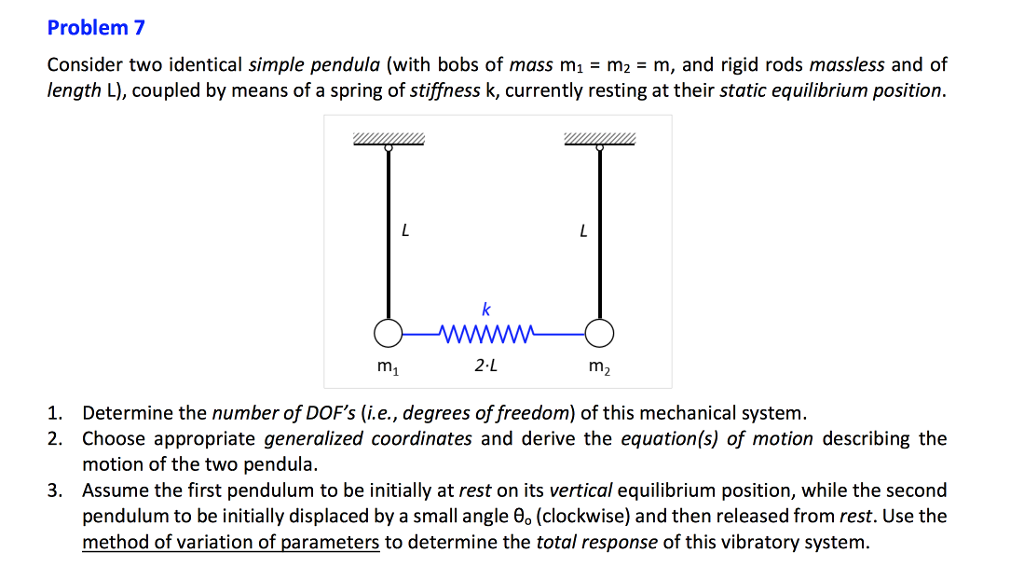 Problem 7

Consider two identical simple pendula (with bobs of mass $m_1 = m_2 = m$, and rigid rods massless and of length L), coupled by means of a spring of stiffness k, currently resting at their static equilibrium position.

L

L

k

$m_1$

2·L

$m_2$

1. Determine the number of DOF's (i.e., degrees of freedom) of this mechanical system.
2. Choose appropriate generalized coordinates and derive the equation(s) of motion describing the motion of the two pendula.
3. Assume the first pendulum to be initially at rest on its vertical equilibrium position, while the second pendulum to be initially displaced by a small angle $\theta_o$ (clockwise) and then released from rest. Use the method of variation of parameters to determine the total response of this vibratory system.